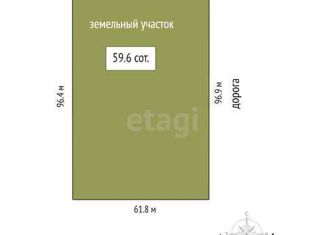 земельный участок

59.6 сот.

96.4 м

96.9 м

дорога

etagi

61.8 м

С